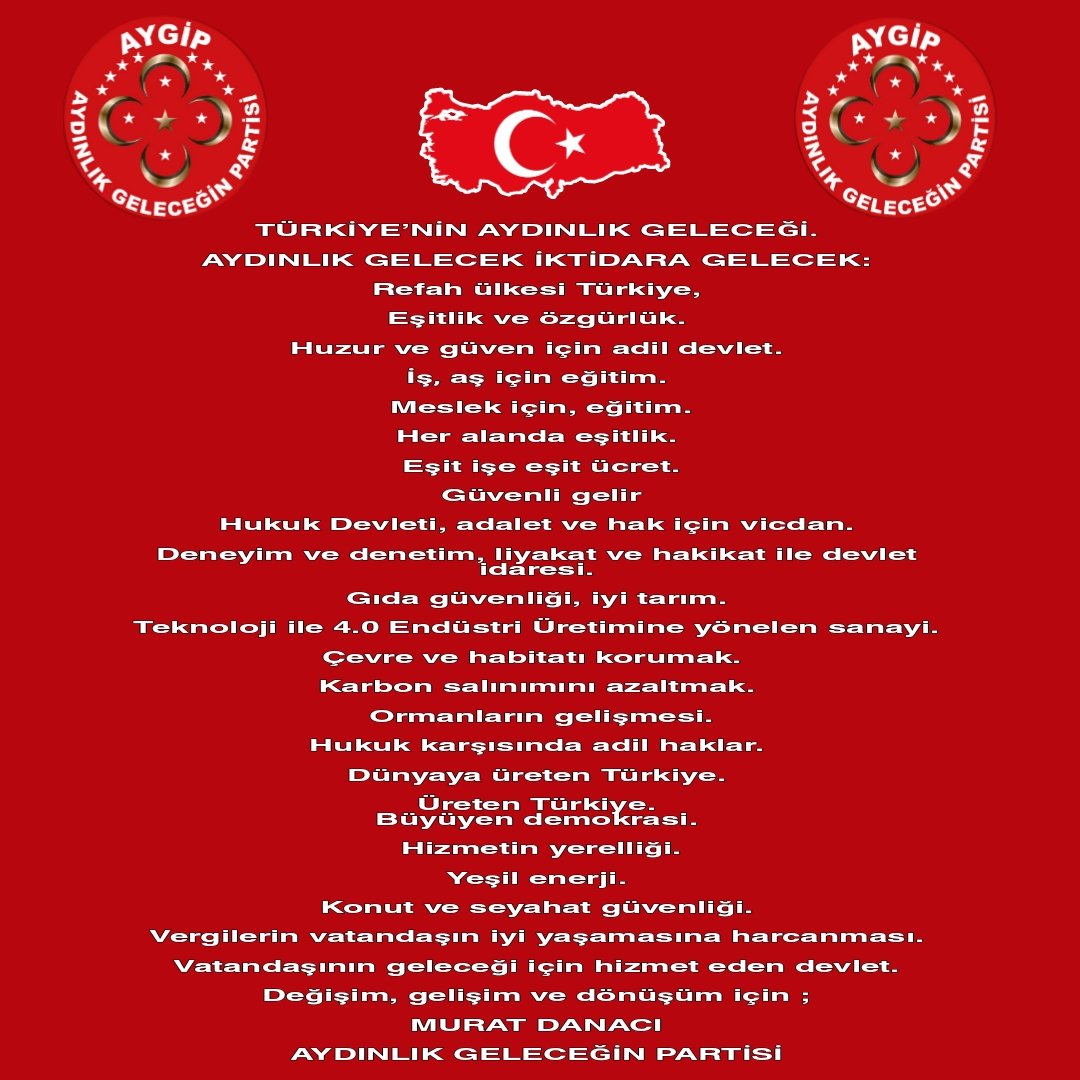 AYGİP
AYDINLIK GELECEĞİN PARTİSİ

AYGİP
AYDINLIK GELECEĞİN PARTİSİ

TÜRKİYE'NİN AYDINLIK GELECEĞİ.
AYDINLIK GELECEK İKTİDARA GELECEK:
Refah ülkesi Türkiye,
Eşitlik ve özgürlük.
Huzur ve güven için adil devlet.
İş, aş için eğitim.
Meslek için, eğitim.
Her alanda eşitlik.
Eşit işe eşit ücret.
Güvenli gelir
Hukuk Devleti, adalet ve hak için vicdan.
Deneyim ve denetim, liyakat ve hakikat ile devlet idaresi.
Gıda güvenliği, iyi tarım.
Teknoloji ile 4.0 Endüstri Üretimine yönelen sanayi.
Çevre ve habitatı korumak.
Karbon salınımını azaltmak.
Ormanların gelişmesi.
Hukuk karşısında adil haklar.
Dünyaya üreten Türkiye.
Üreten Türkiye.
Büyüyen demokrasi.
Hizmetin yerelliği.
Yeşil enerji.
Konut ve seyahat güvenliği.
Vergilerin vatandaşın iyi yaşamasına harcanması.
Vatandaşının geleceği için hizmet eden devlet.
Değişim, gelişim ve dönüşüm için ;
MURAT DANACI
AYDINLIK GELECEĞİN PARTİSİ